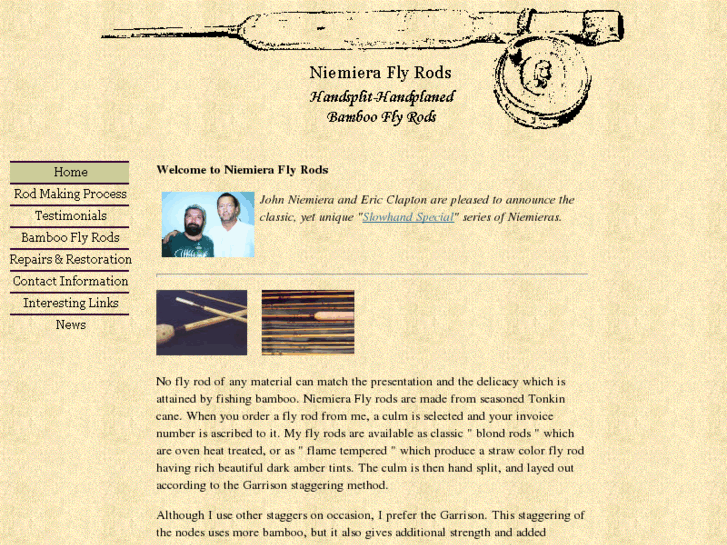 Niemiera Fly Rods

Handsplit-Handplaned
Bamboo Fly Rods

Home
Rod Making Process
Testimonials
Bamboo Fly Rods
Repairs & Restoration
Contact Information
Interesting Links
News

Welcome to Niemiera Fly Rods

John Niemiera and Eric Clapton are pleased to announce the classic, yet unique "Slowhand Special" series of Niemieras.

No fly rod of any material can match the presentation and the delicacy which is attained by fishing bamboo. Niemiera Fly rods are made from seasoned Tonkin cane. When you order a fly rod from me, a culm is selected and your invoice number is ascribed to it. My fly rods are available as classic " blond rods " which are oven heat treated, or as " flame tempered " which produce a straw color fly rod having rich beautiful dark amber tints. The culm is then hand split, and layed out according to the Garrison staggering method.

Although I use other staggers on occasion, I prefer the Garrison. This staggering of the nodes uses more bamboo, but it also gives additional strength and added